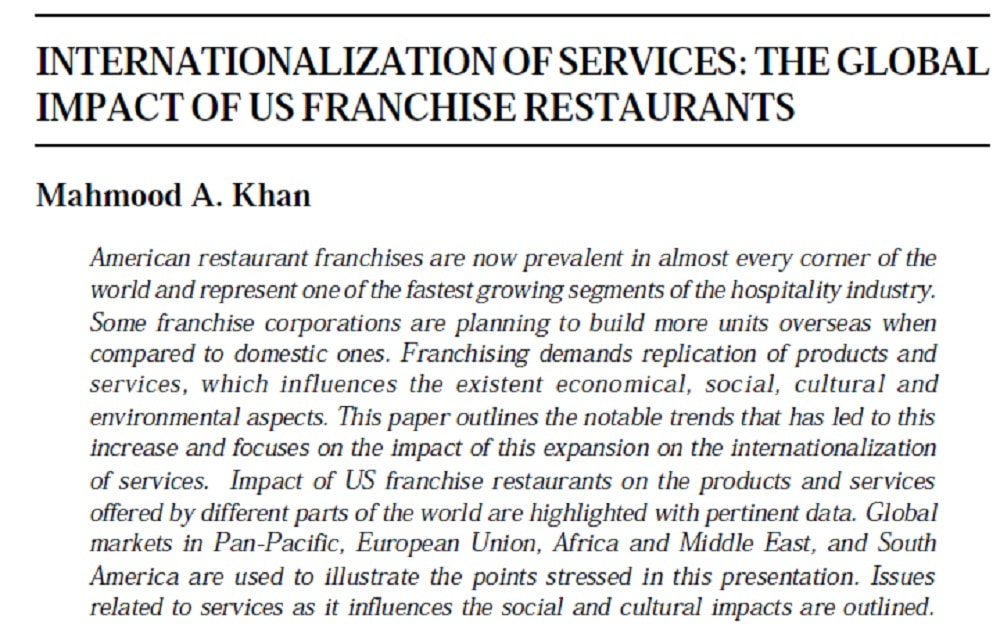 INTERNATIONALIZATION OF SERVICES: THE GLOBAL IMPACT OF US FRANCHISE RESTAURANTS

Mahmood A. Khan

American restaurant franchises are now prevalent in almost every corner of the world and represent one of the fastest growing segments of the hospitality industry. Some franchise corporations are planning to build more units overseas when compared to domestic ones. Franchising demands replication of products and services, which influences the existent economical, social, cultural and environmental aspects. This paper outlines the notable trends that has led to this increase and focuses on the impact of this expansion on the internationalization of services. Impact of US franchise restaurants on the products and services offered by different parts of the world are highlighted with pertinent data. Global markets in Pan-Pacific, European Union, Africa and Middle East, and South America are used to illustrate the points stressed in this presentation. Issues related to services as it influences the social and cultural impacts are outlined.